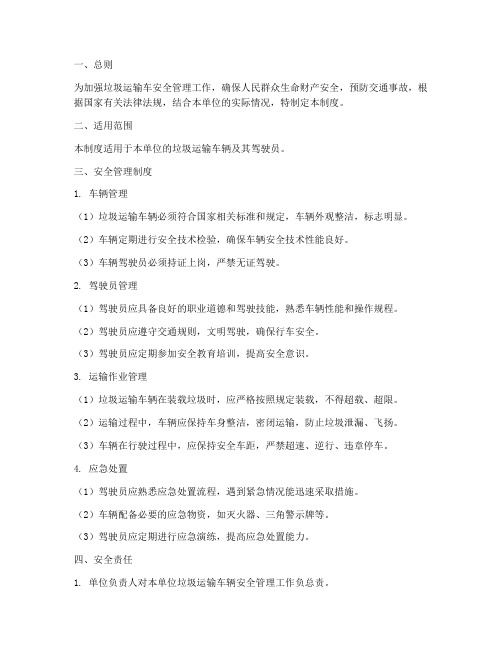 一、总则

为加强垃圾运输车安全管理工作，确保人民群众生命财产安全，预防交通事故，根据国家有关法律法规，结合本单位的实际情况，特制定本制度。

二、适用范围

本制度适用于本单位的垃圾运输车辆及其驾驶员。

三、安全管理制度

1. 车辆管理

（1）垃圾运输车辆必须符合国家相关标准和规定，车辆外观整洁，标志明显。

（2）车辆定期进行安全技术检验，确保车辆安全技术性能良好。

（3）车辆驾驶员必须持证上岗，严禁无证驾驶。

2. 驾驶员管理

（1）驾驶员应具备良好的职业道德和驾驶技能，熟悉车辆性能和操作规程。

（2）驾驶员应遵守交通规则，文明驾驶，确保行车安全。

（3）驾驶员应定期参加安全教育培训，提高安全意识。

3. 运输作业管理

（1）垃圾运输车辆在装载垃圾时，应严格按照规定装载，不得超载、超限。

（2）运输过程中，车辆应保持车身整洁，密闭运输，防止垃圾泄漏、飞扬。

（3）车辆在行驶过程中，应保持安全车距，严禁超速、逆行、违章停车。

4. 应急处置

（1）驾驶员应熟悉应急处置流程，遇到紧急情况能迅速采取措施。

（2）车辆配备必要的应急物资，如灭火器、三角警示牌等。

（3）驾驶员应定期进行应急演练，提高应急处置能力。

四、安全责任

1. 单位负责人对本单位垃圾运输车辆安全管理工作负总责。